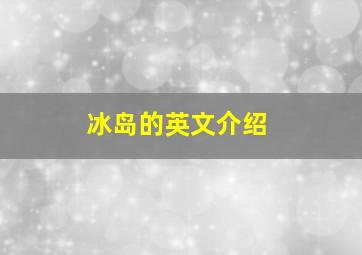 冰岛的英文介绍